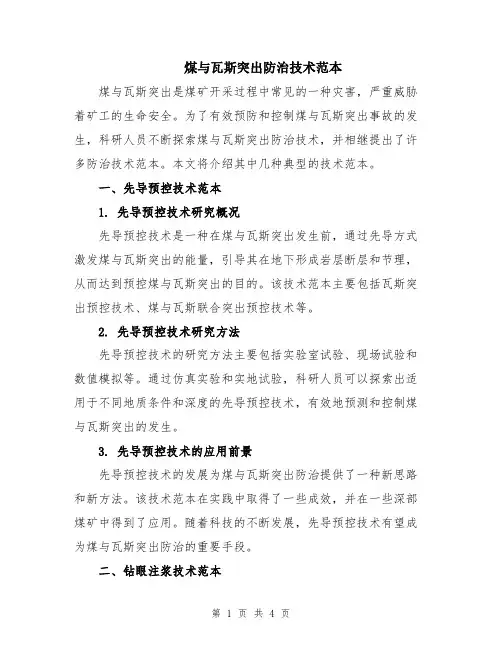 煤与瓦斯突出防治技术范本

煤与瓦斯突出是煤矿开采过程中常见的一种灾害，严重威胁着矿工的生命安全。为了有效预防和控制煤与瓦斯突出事故的发生，科研人员不断探索煤与瓦斯突出防治技术，并相继提出了许多防治技术范本。本文将介绍其中几种典型的技术范本。

一、先导预控技术范本

1. 先导预控技术研究概况

先导预控技术是一种在煤与瓦斯突出发生前，通过先导方式激发煤与瓦斯突出的能量，引导其在地下形成岩层断层和节理，从而达到预控煤与瓦斯突出的目的。该技术范本主要包括瓦斯突出预控技术、煤与瓦斯联合突出预控技术等。

2. 先导预控技术研究方法

先导预控技术的研究方法主要包括实验室试验、现场试验和数值模拟等。通过仿真实验和实地试验，科研人员可以探索出适用于不同地质条件和深度的先导预控技术，有效地预测和控制煤与瓦斯突出的发生。

3. 先导预控技术的应用前景

先导预控技术的发展为煤与瓦斯突出防治提供了一种新思路和新方法。该技术范本在实践中取得了一些成效，并在一些深部煤矿中得到了应用。随着科技的不断发展，先导预控技术有望成为煤与瓦斯突出防治的重要手段。

二、钻眼注浆技术范本

第 1 页 共 4 页